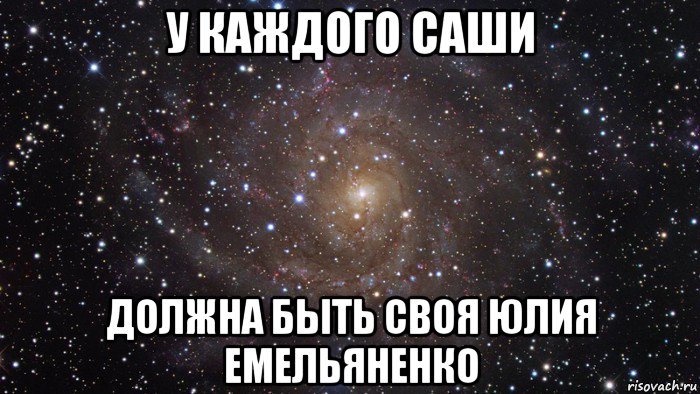 У КАЖДОГО САШИ

ДОЛЖНА БЫТЬ СВОЯ ЮЛИЯ ЕМЕЛЬЯНЕНКО

risovach.ru